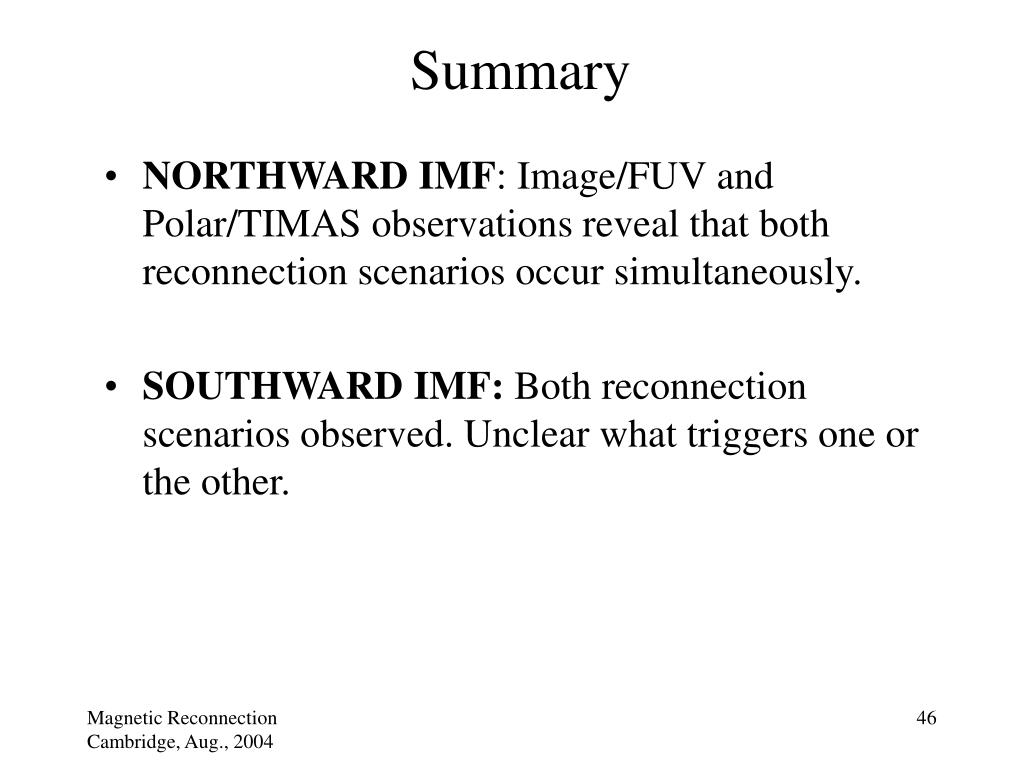 Summary

• NORTHWARD IMF: Image/FUV and Polar/TIMAS observations reveal that both reconnection scenarios occur simultaneously.

• SOUTHWARD IMF: Both reconnection scenarios observed. Unclear what triggers one or the other.

Magnetic Reconnection
Cambridge, Aug., 2004

46